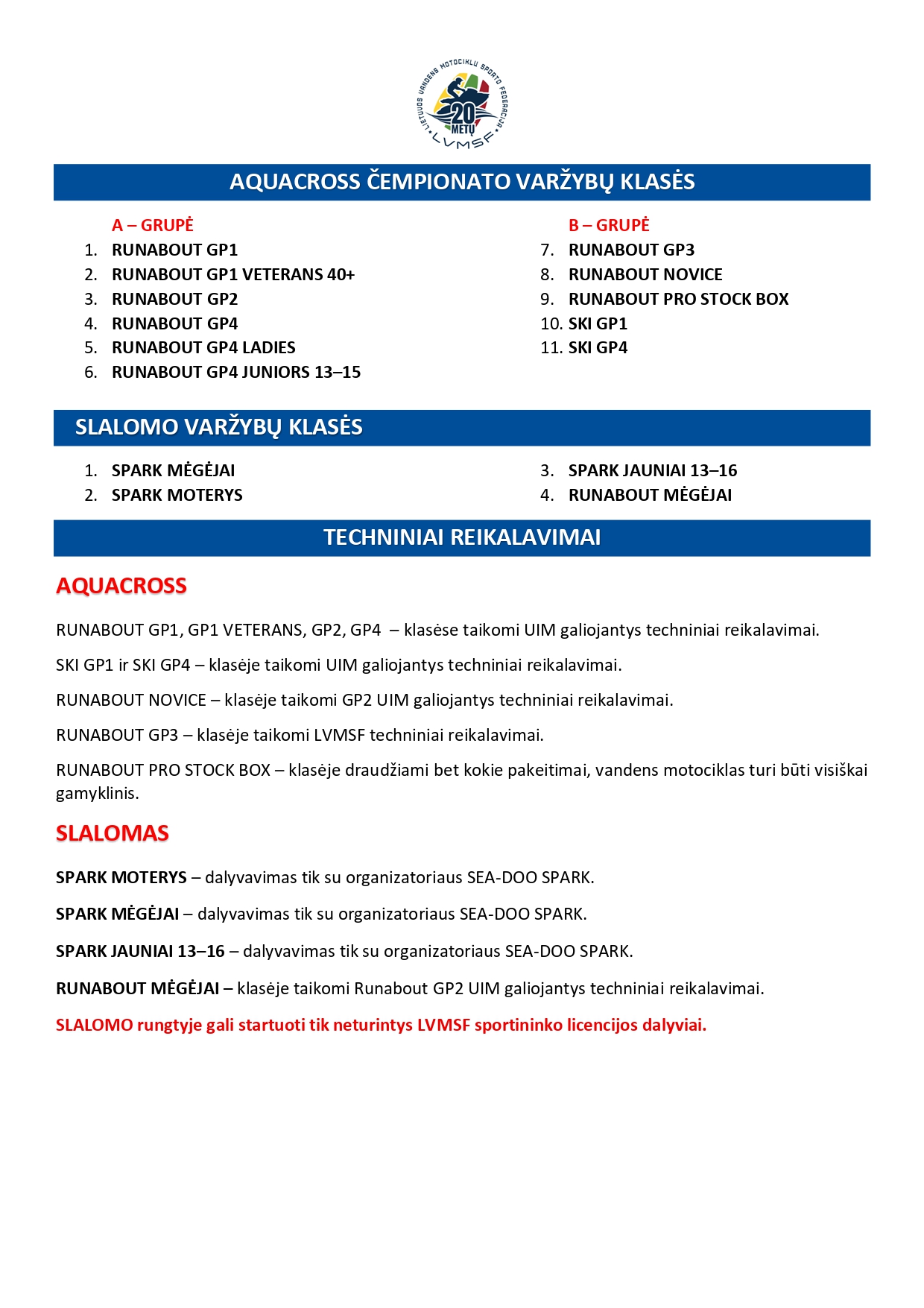 LIETUVOS VANDENS MOTOCIKLŲ SPORTO FEDERACIJA
20 METŲ
LVMSF

AQUACROSS ČEMPIONATO VARŽYBŲ KLASĖS

A – GRUPĖ
1. RUNABOUT GP1
2. RUNABOUT GP1 VETERANS 40+
3. RUNABOUT GP2
4. RUNABOUT GP4
5. RUNABOUT GP4 LADIES
6. RUNABOUT GP4 JUNIORS 13–15

B – GRUPĖ
7. RUNABOUT GP3
8. RUNABOUT NOVICE
9. RUNABOUT PRO STOCK BOX
10. SKI GP1
11. SKI GP4

SLALOMO VARŽYBŲ KLASĖS

1. SPARK MĖGĖJAI
2. SPARK MOTERYS

3. SPARK JAUNIAI 13–16
4. RUNABOUT MĖGĖJAI

TECHNINIAI REIKALAVIMAI

AQUACROSS

RUNABOUT GP1, GP1 VETERANS, GP2, GP4 – klasėse taikomi UIM galiojantys techniniai reikalavimai.

SKI GP1 ir SKI GP4 – klasėje taikomi UIM galiojantys techniniai reikalavimai.

RUNABOUT NOVICE – klasėje taikomi GP2 UIM galiojantys techniniai reikalavimai.

RUNABOUT GP3 – klasėje taikomi LVMSF techniniai reikalavimai.

RUNABOUT PRO STOCK BOX – klasėje draudžiami bet kokie pakeitimai, vandens motociklas turi būti visiškai gamyklinis.

SLALOMAS

SPARK MOTERYS – dalyvavimas tik su organizatoriaus SEA-DOO SPARK.

SPARK MĖGĖJAI – dalyvavimas tik su organizatoriaus SEA-DOO SPARK.

SPARK JAUNIAI 13–16 – dalyvavimas tik su organizatoriaus SEA-DOO SPARK.

RUNABOUT MĖGĖJAI – klasėje taikomi Runabout GP2 UIM galiojantys techniniai reikalavimai.

SLALOMO rungtyje gali startuoti tik neturintys LVMSF sportininko licencijos dalyviai.